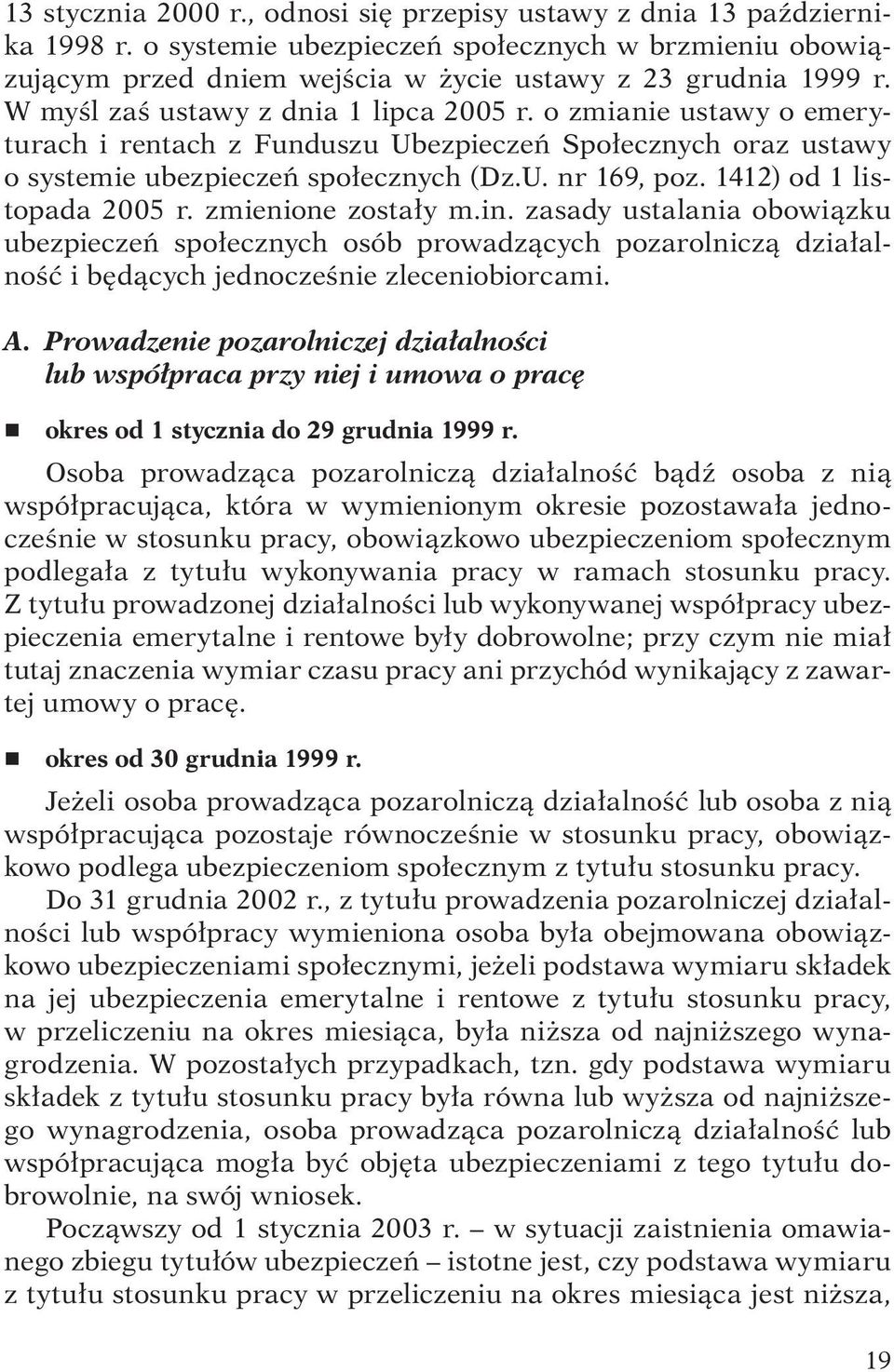 13 stycznia 2000 r., odnosi się przepisy ustawy z dnia 13 października 1998 r. o systemie ubezpieczeń społecznych w brzmieniu obowiązującym przed dniem wejścia w życie ustawy z 23 grudnia 1999 r. W myśl zaś ustawy z dnia 1 lipca 2005 r. o zmianie ustawy o emeryturach i rentach z Funduszu Ubezpieczeń Społecznych oraz ustawy o systemie ubezpieczeń społecznych (Dz.U. nr 169, poz. 1412) od 1 listopada 2005 r. zmienione zostały m.in. zasady ustalania obowiązku ubezpieczeń społecznych osób prowadzących pozarolniczą działalność i będących jednocześnie zleceniobiorcami.

A. Prowadzenie pozarolniczej działalności lub współpraca przy niej i umowa o pracę

okres od 1 stycznia do 29 grudnia 1999 r.

Osoba prowadząca pozarolniczą działalność bądź osoba z nią współpracująca, która w wymienionym okresie pozostawała jednocześnie w stosunku pracy, obowiązkowo ubezpieczeniom społecznym podlegała z tytułu wykonywania pracy w ramach stosunku pracy. Z tytułu prowadzonej działalności lub wykonywanej współpracy ubezpieczenia emerytalne i rentowe były dobrowolne; przy czym nie miał tutaj znaczenia wymiar czasu pracy ani przychód wynikający z zawartej umowy o pracę.

okres od 30 grudnia 1999 r.

Jeżeli osoba prowadząca pozarolniczą działalność lub osoba z nią współpracująca pozostaje równocześnie w stosunku pracy, obowiązkowo podlega ubezpieczeniom społecznym z tytułu stosunku pracy.

Do 31 grudnia 2002 r., z tytułu prowadzenia pozarolniczej działalności lub współpracy wymieniona osoba była obejmowana obowiązkowo ubezpieczeniami społecznymi, jeżeli podstawa wymiaru składek na jej ubezpieczenia emerytalne i rentowe z tytułu stosunku pracy, w przeliczeniu na okres miesiąca, była niższa od najniższego wynagrodzenia. W pozostałych przypadkach, tzn. gdy podstawa wymiaru składek z tytułu stosunku pracy była równa lub wyższa od najniższego wynagrodzenia, osoba prowadząca pozarolniczą działalność lub współpracująca mogła być objęta ubezpieczeniami z tego tytułu dobrowolnie, na swój wniosek.

Począwszy od 1 stycznia 2003 r. – w sytuacji zaistnienia omawianego zbiegu tytułów ubezpieczeń – istotne jest, czy podstawa wymiaru z tytułu stosunku pracy w przeliczeniu na okres miesiąca jest niższa,

19